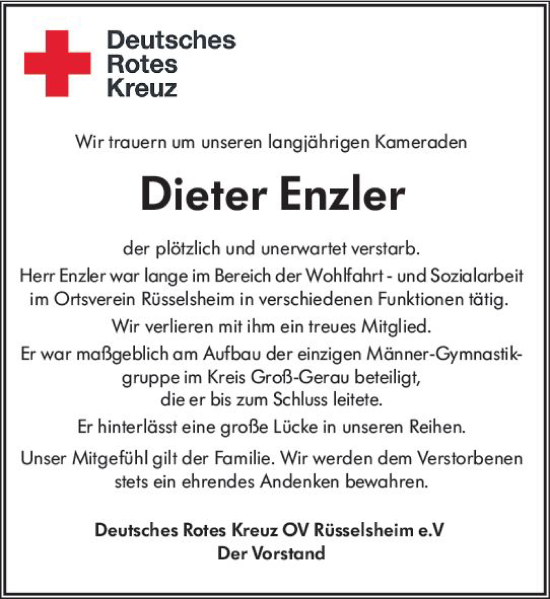 Deutsches
Rotes
Kreuz

Wir trauern um unseren langjährigen Kameraden

Dieter Enzler

der plötzlich und unerwartet verstarb.

Herr Enzler war lange im Bereich der Wohlfahrt - und Sozialarbeit im Ortsverein Rüsselsheim in verschiedenen Funktionen tätig.

Wir verlieren mit ihm ein treues Mitglied.

Er war maßgeblich am Aufbau der einzigen Männer-Gymnastikgruppe im Kreis Groß-Gerau beteiligt, die er bis zum Schluss leitete.

Er hinterlässt eine große Lücke in unseren Reihen.

Unser Mitgefühl gilt der Familie. Wir werden dem Verstorbenen stets ein ehrendes Andenken bewahren.

Deutsches Rotes Kreuz OV Rüsselsheim e.V
Der Vorstand